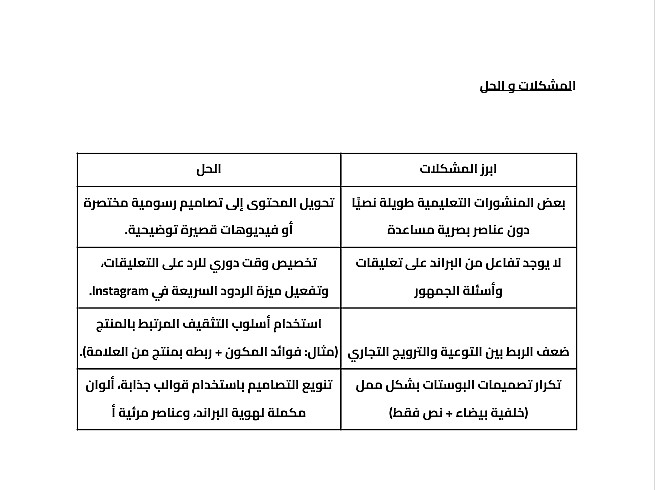 المشكلات و الحل

| ابرز المشكلات | الحل |
|---|---|
| بعض المنشورات التعليمية طويلة نصيًا دون عناصر بصرية مساعدة | تحويل المحتوى إلى تصاميم رسومية مختصرة أو فيديوهات قصيرة توضيحية. |
| لا يوجد تفاعل من البراند على تعليقات وأسئلة الجمهور | تخصيص وقت دوري للرد على التعليقات، وتفعيل ميزة الردود السريعة في Instagram. |
| ضعف الربط بين التوعية والترويج التجاري | استخدام أسلوب التثقيف المرتبط بالمنتج (مثال: فوائد المكون + ربطه بمنتج من العلامة). |
| تكرار تصميمات البوستات بشكل ممل (خلفية بيضاء + نص فقط) | تنويع التصاميم باستخدام قوالب جذابة، ألوان مكملة لهوية البراند، وعناصر مرئية أ |